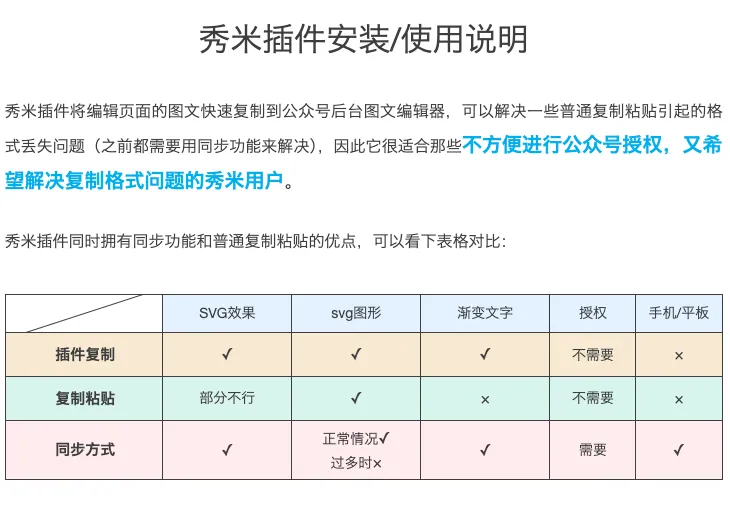 秀米插件安装/使用说明

秀米插件将编辑页面的图文快速复制到公众号后台图文编辑器，可以解决一些普通复制粘贴引起的格式丢失问题（之前都需要用同步功能来解决），因此它很适合那些不方便进行公众号授权，又希望解决复制格式问题的秀米用户。

秀米插件同时拥有同步功能和普通复制粘贴的优点，可以看下表格对比：

|  | SVG效果 | svg图形 | 渐变文字 | 授权 | 手机/平板 |
|---|---|---|---|---|---|
| 插件复制 | ✓ | ✓ | ✓ | 不需要 | × |
| 复制粘贴 | 部分不行 | ✓ | × | 不需要 | × |
| 同步方式 | ✓ | 正常情况✓ 过多时× | ✓ | 需要 | ✓ |